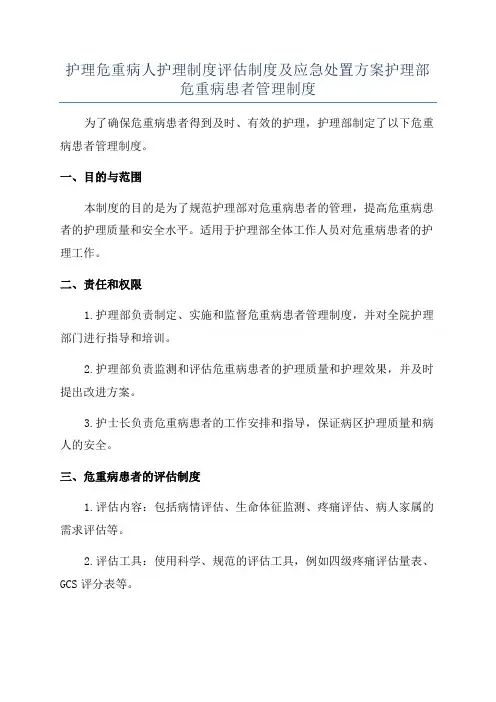 护理危重病人护理制度评估制度及应急处置方案护理部危重病患者管理制度

为了确保危重病患者得到及时、有效的护理，护理部制定了以下危重病患者管理制度。

一、目的与范围

本制度的目的是为了规范护理部对危重病患者的管理，提高危重病患者的护理质量和安全水平。适用于护理部全体工作人员对危重病患者的护理工作。

二、责任和权限

1.护理部负责制定、实施和监督危重病患者管理制度，并对全院护理部门进行指导和培训。

2.护理部负责监测和评估危重病患者的护理质量和护理效果，并及时提出改进方案。

3.护士长负责危重病患者的工作安排和指导，保证病区护理质量和病人的安全。

三、危重病患者的评估制度

1.评估内容：包括病情评估、生命体征监测、疼痛评估、病人家属的需求评估等。

2.评估工具：使用科学、规范的评估工具，例如四级疼痛评估量表、GCS 评分表等。